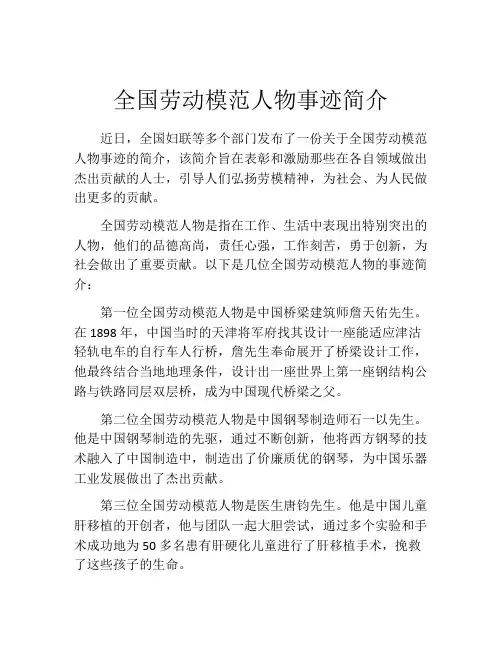 全国劳动模范人物事迹简介

近日，全国妇联等多个部门发布了一份关于全国劳动模范人物事迹的简介，该简介旨在表彰和激励那些在各自领域做出杰出贡献的人士，引导人们弘扬劳模精神，为社会、为人民做出更多的贡献。

全国劳动模范人物是指在工作、生活中表现出特别突出的人物，他们的品德高尚，责任心强，工作刻苦，勇于创新，为社会做出了重要贡献。以下是几位全国劳动模范人物的事迹简介：

第一位全国劳动模范人物是中国桥梁建筑师詹天佑先生。在 1898 年，中国当时的天津将军府找其设计一座能适应津沽轻轨电车的自行车人行桥，詹先生奉命展开了桥梁设计工作，他最终结合当地地理条件，设计出一座世界上第一座钢结构公路与铁路同层双层桥，成为中国现代桥梁之父。

第二位全国劳动模范人物是中国钢琴制造师石一以先生。他是中国钢琴制造的先驱，通过不断创新，他将西方钢琴的技术融入了中国制造中，制造出了价廉质优的钢琴，为中国乐器工业发展做出了杰出贡献。

第三位全国劳动模范人物是医生唐钧先生。他是中国儿童肝移植的开创者，他与团队一起大胆尝试，通过多个实验和手术成功地为 50 多名患有肝硬化儿童进行了肝移植手术，挽救了这些孩子的生命。